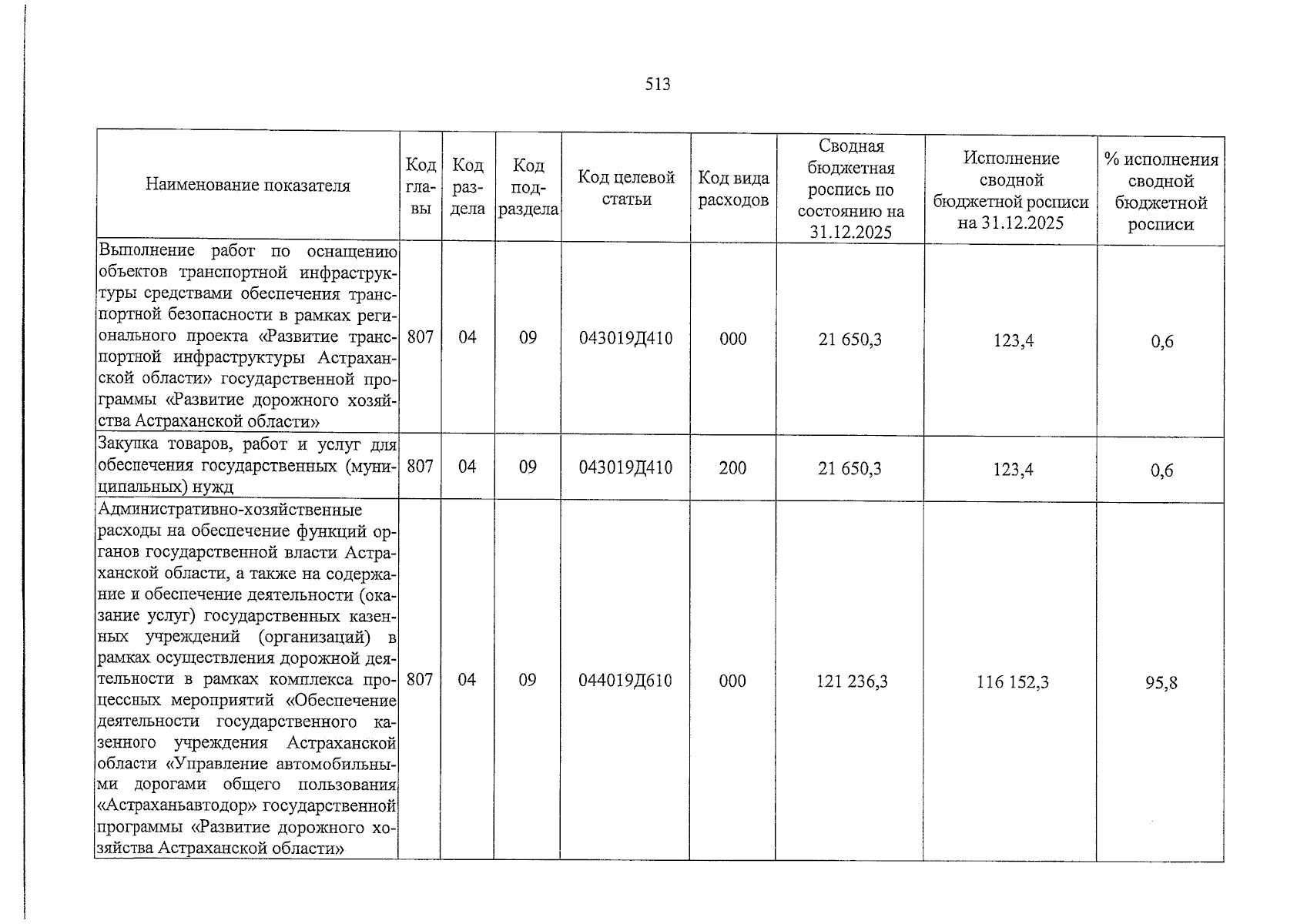 513

| Наименование показателя | Код главы | Код раздела | Код подраздела | Код целевой статьи | Код вида расходов | Сводная бюджетная роспись по состоянию на 31.12.2025 | Исполнение сводной бюджетной росписи на 31.12.2025 | % исполнения сводной бюджетной росписи |
|---|---|---|---|---|---|---|---|---|
| Выполнение работ по оснащению объектов транспортной инфраструктуры средствами обеспечения транспортной безопасности в рамках регионального проекта «Развитие транспортной инфраструктуры Астраханской области» государственной программы «Развитие дорожного хозяйства Астраханской области» | 807 | 04 | 09 | 043019Д410 | 000 | 21 650,3 | 123,4 | 0,6 |
| Закупка товаров, работ и услуг для обеспечения государственных (муниципальных) нужд | 807 | 04 | 09 | 043019Д410 | 200 | 21 650,3 | 123,4 | 0,6 |
| Административно-хозяйственные расходы на обеспечение функций органов государственной власти Астраханской области, а также на содержание и обеспечение деятельности (оказание услуг) государственных казенных учреждений (организаций) в рамках осуществления дорожной деятельности в рамках комплекса процессных мероприятий «Обеспечение деятельности государственного казенного учреждения Астраханской области «Управление автомобильными дорогами общего пользования «Астраханьавтодор» государственной программы «Развитие дорожного хозяйства Астраханской области» | 807 | 04 | 09 | 044019Д610 | 000 | 121 236,3 | 116 152,3 | 95,8 |